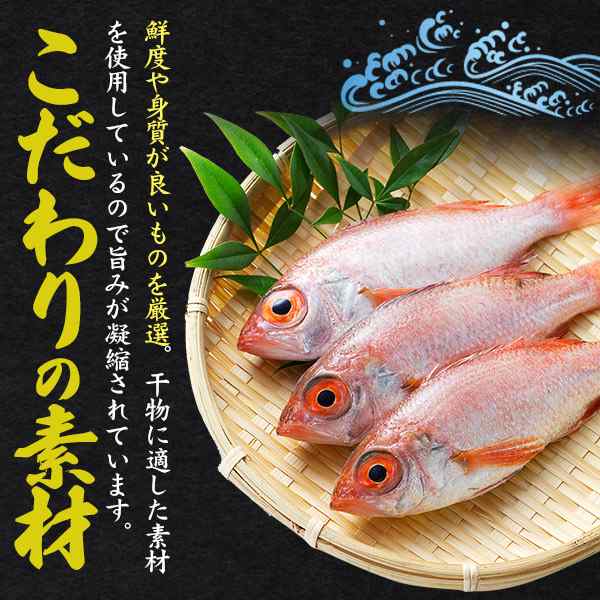 こだわりの素材

鮮度や身質が良いものを厳選。干物に適した素材を使用しているので旨みが凝縮されています。